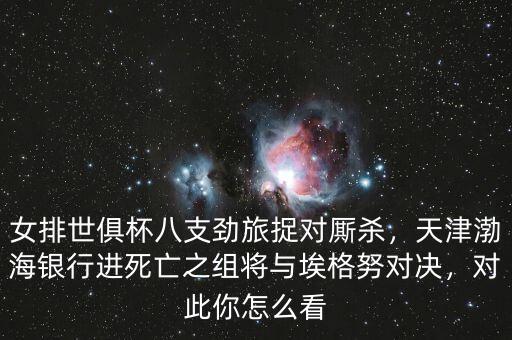 女排世俱杯八支劲旅捉对厮杀，天津渤海银行进死亡之组将与埃格努对决，对此你怎么看